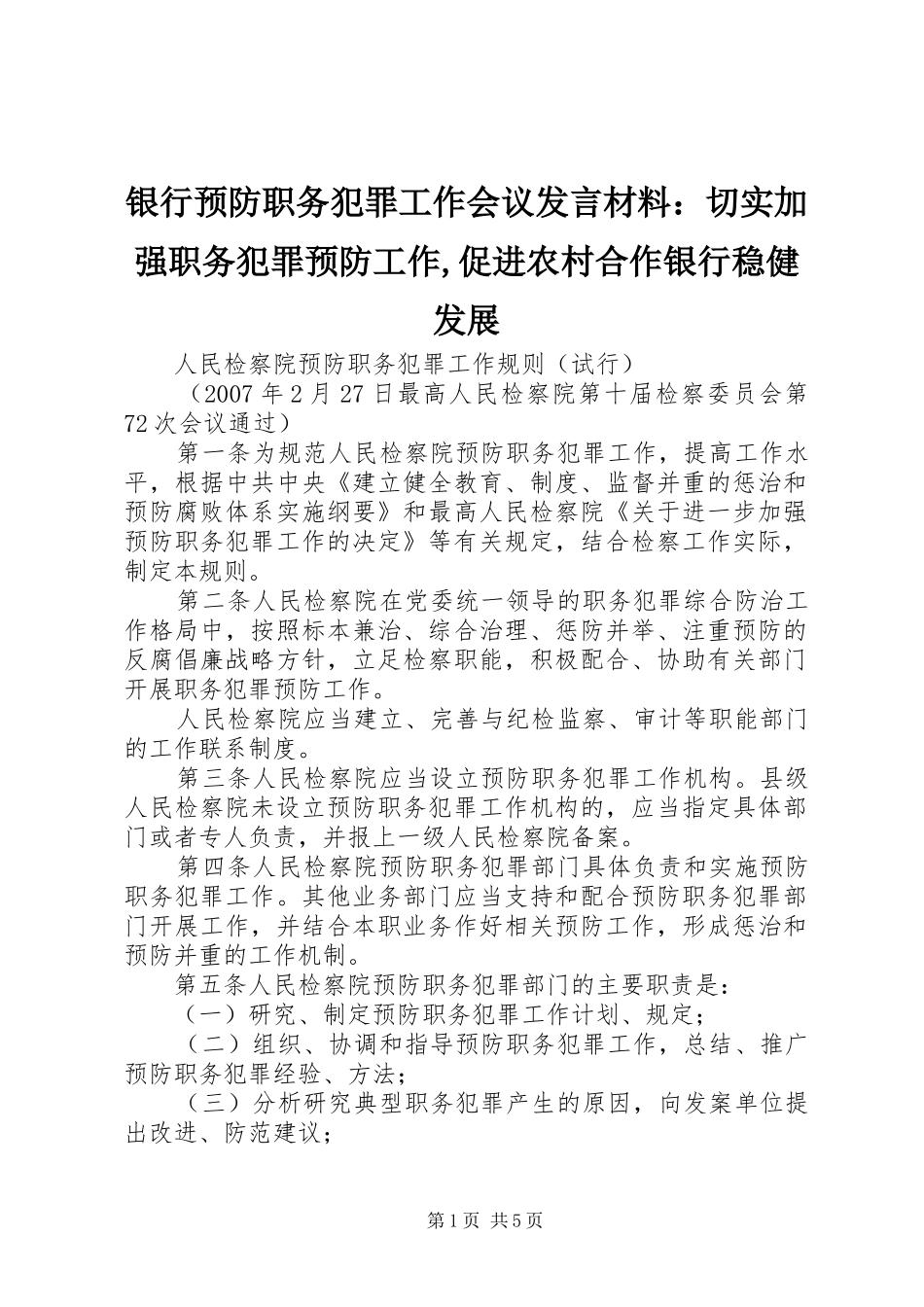 银行预防职务犯罪工作会议发言材料：切实加强职务犯罪预防工作,促进农村合作银行稳健发展

人民检察院预防职务犯罪工作规则（试行）

（2007 年 2 月 27 日最高人民检察院第十届检察委员会第 72 次会议通过）

第一条为规范人民检察院预防职务犯罪工作，提高工作水平，根据中共中央《建立健全教育、制度、监督并重的惩治和预防腐败体系实施纲要》和最高人民检察院《关于进一步加强预防职务犯罪工作的决定》等有关规定，结合检察工作实际，制定本规则。

第二条人民检察院在党委统一领导的职务犯罪综合防治工作格局中，按照标本兼治、综合治理、惩防并举、注重预防的反腐倡廉战略方针，立足检察职能，积极配合、协助有关部门开展职务犯罪预防工作。

人民检察院应当建立、完善与纪检监察、审计等职能部门的工作联系制度。

第三条人民检察院应当设立预防职务犯罪工作机构。县级人民检察院未设立预防职务犯罪工作机构的，应当指定具体部门或者专人负责，并报上一级人民检察院备案。

第四条人民检察院预防职务犯罪部门具体负责和实施预防职务犯罪工作。其他业务部门应当支持和配合预防职务犯罪部门开展工作，并结合本职业务作好相关预防工作，形成惩治和预防并重的工作机制。

第五条人民检察院预防职务犯罪部门的主要职责是：

（一）研究、制定预防职务犯罪工作计划、规定；

（二）组织、协调和指导预防职务犯罪工作，总结、推广预防职务犯罪经验、方法；

（三）分析研究典型职务犯罪产生的原因，向发案单位提出改进、防范建议；

第 1 页 共 5 页